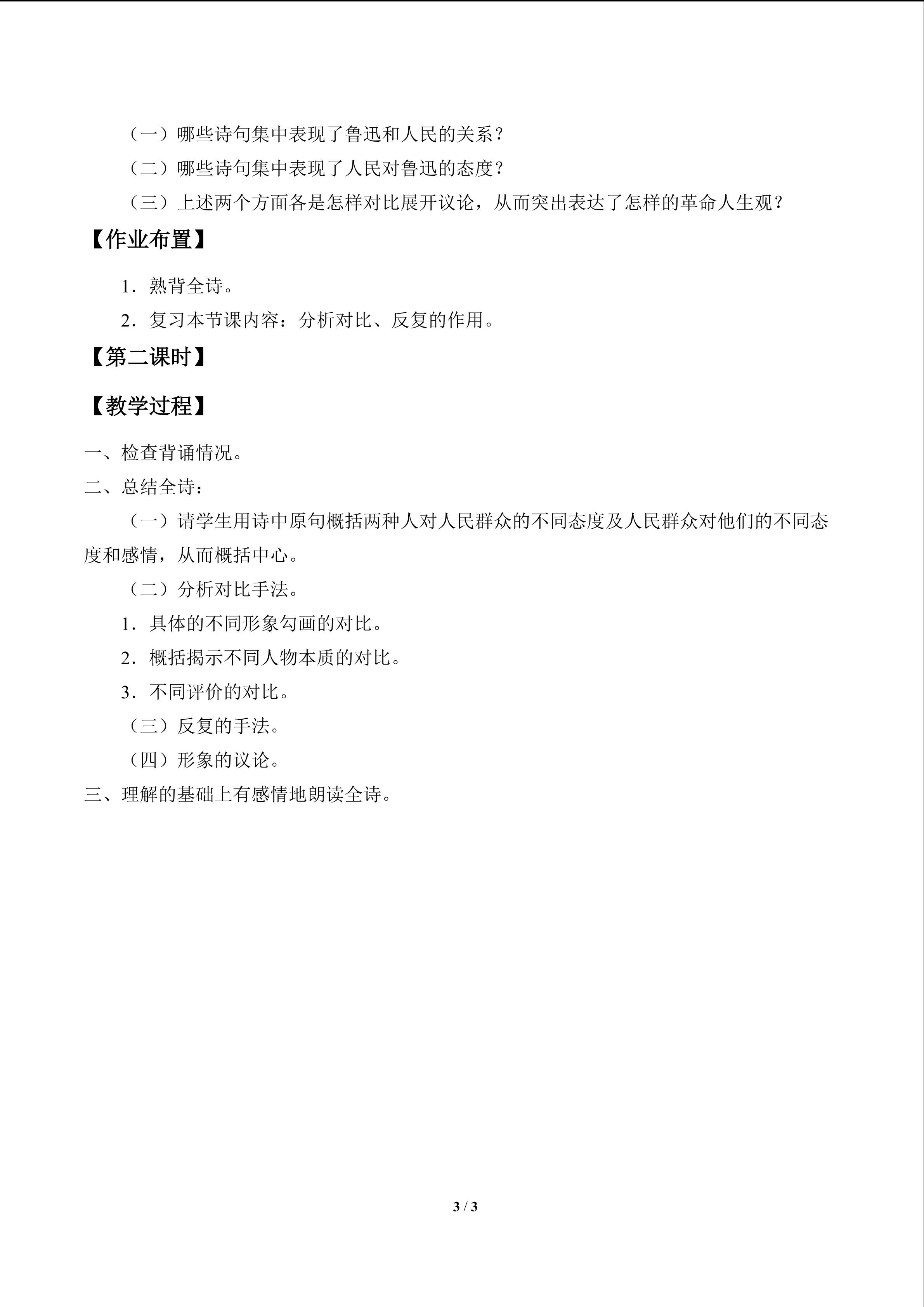 （一）哪些诗句集中表现了鲁迅和人民的关系？

（二）哪些诗句集中表现了人民对鲁迅的态度？

（三）上述两个方面各是怎样对比展开议论，从而突出表达了怎样的革命人生观？

【作业布置】

1．熟背全诗。

2．复习本节课内容：分析对比、反复的作用。

【第二课时】

【教学过程】

一、检查背诵情况。

二、总结全诗：

（一）请学生用诗中原句概括两种人对人民群众的不同态度及人民群众对他们的不同态度和感情，从而概括中心。

（二）分析对比手法。

1．具体的不同形象勾画的对比。

2．概括揭示不同人物本质的对比。

3．不同评价的对比。

（三）反复的手法。

（四）形象的议论。

三、理解的基础上有感情地朗读全诗。

3 / 3